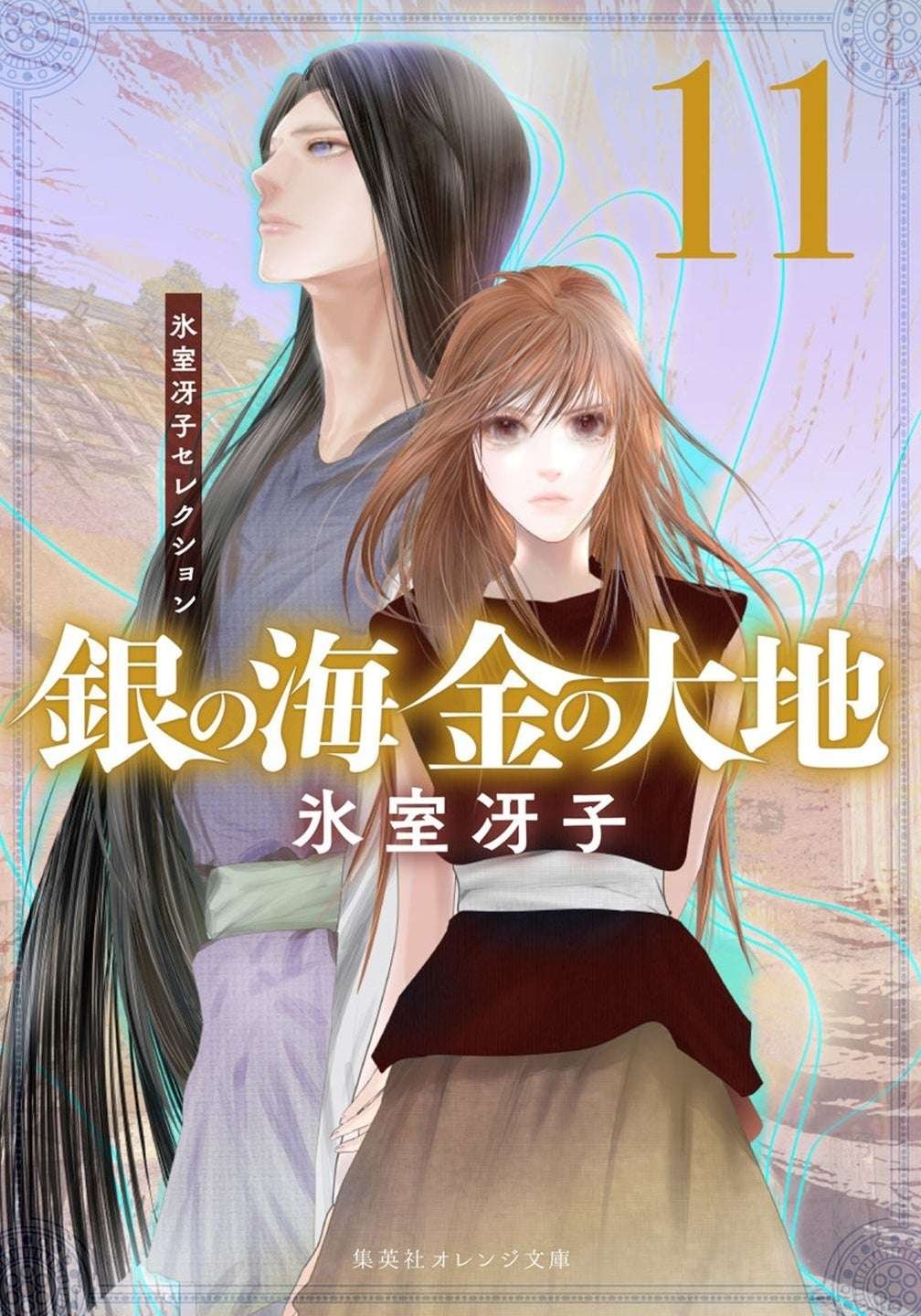 11

氷室冴子セレクション

銀の海 金の大地

氷室冴子

集英社オレンジ文庫